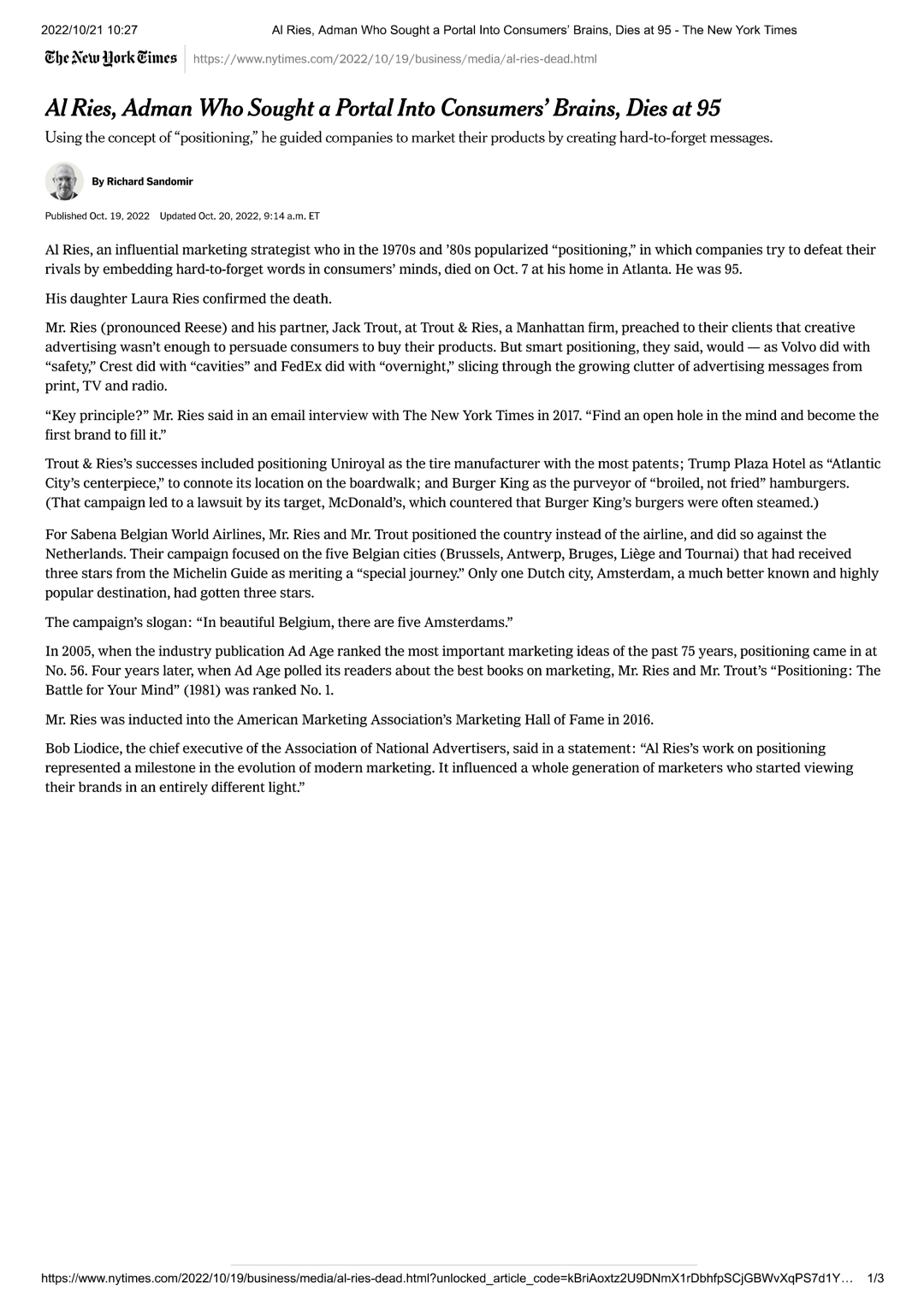 2022/10/21 10:27 Al Ries, Adman Who Sought a Portal Into Consumers' Brains, Dies at 95 - The New York Times

The New York Times https://www.nytimes.com/2022/10/19/business/media/al-ries-dead.html

Al Ries, Adman Who Sought a Portal Into Consumers' Brains, Dies at 95

Using the concept of "positioning," he guided companies to market their products by creating hard-to-forget messages.

By Richard Sandomir

Published Oct. 19, 2022 Updated Oct. 20, 2022, 9:14 a.m. ET

Al Ries, an influential marketing strategist who in the 1970s and '80s popularized "positioning," in which companies try to defeat their rivals by embedding hard-to-forget words in consumers' minds, died on Oct. 7 at his home in Atlanta. He was 95.

His daughter Laura Ries confirmed the death.

Mr. Ries (pronounced Reese) and his partner, Jack Trout, at Trout & Ries, a Manhattan firm, preached to their clients that creative advertising wasn't enough to persuade consumers to buy their products. But smart positioning, they said, would — as Volvo did with "safety," Crest did with "cavities" and FedEx did with "overnight," slicing through the growing clutter of advertising messages from print, TV and radio.

"Key principle?" Mr. Ries said in an email interview with The New York Times in 2017. "Find an open hole in the mind and become the first brand to fill it."

Trout & Ries's successes included positioning Uniroyal as the tire manufacturer with the most patents; Trump Plaza Hotel as "Atlantic City's centerpiece," to connote its location on the boardwalk; and Burger King as the purveyor of "broiled, not fried" hamburgers. (That campaign led to a lawsuit by its target, McDonald's, which countered that Burger King's burgers were often steamed.)

For Sabena Belgian World Airlines, Mr. Ries and Mr. Trout positioned the country instead of the airline, and did so against the Netherlands. Their campaign focused on the five Belgian cities (Brussels, Antwerp, Bruges, Liège and Tournai) that had received three stars from the Michelin Guide as meriting a "special journey." Only one Dutch city, Amsterdam, a much better known and highly popular destination, had gotten three stars.

The campaign's slogan: "In beautiful Belgium, there are five Amsterdams."

In 2005, when the industry publication Ad Age ranked the most important marketing ideas of the past 75 years, positioning came in at No. 56. Four years later, when Ad Age polled its readers about the best books on marketing, Mr. Ries and Mr. Trout's "Positioning: The Battle for Your Mind" (1981) was ranked No. 1.

Mr. Ries was inducted into the American Marketing Association's Marketing Hall of Fame in 2016.

Bob Liodice, the chief executive of the Association of National Advertisers, said in a statement: "Al Ries's work on positioning represented a milestone in the evolution of modern marketing. It influenced a whole generation of marketers who started viewing their brands in an entirely different light."

https://www.nytimes.com/2022/10/19/business/media/al-ries-dead.html?unlocked_article_code=kBriAoxtz2U9DNmX1rDbhfpSCjGBWvXqPS7d1Y… 1/3